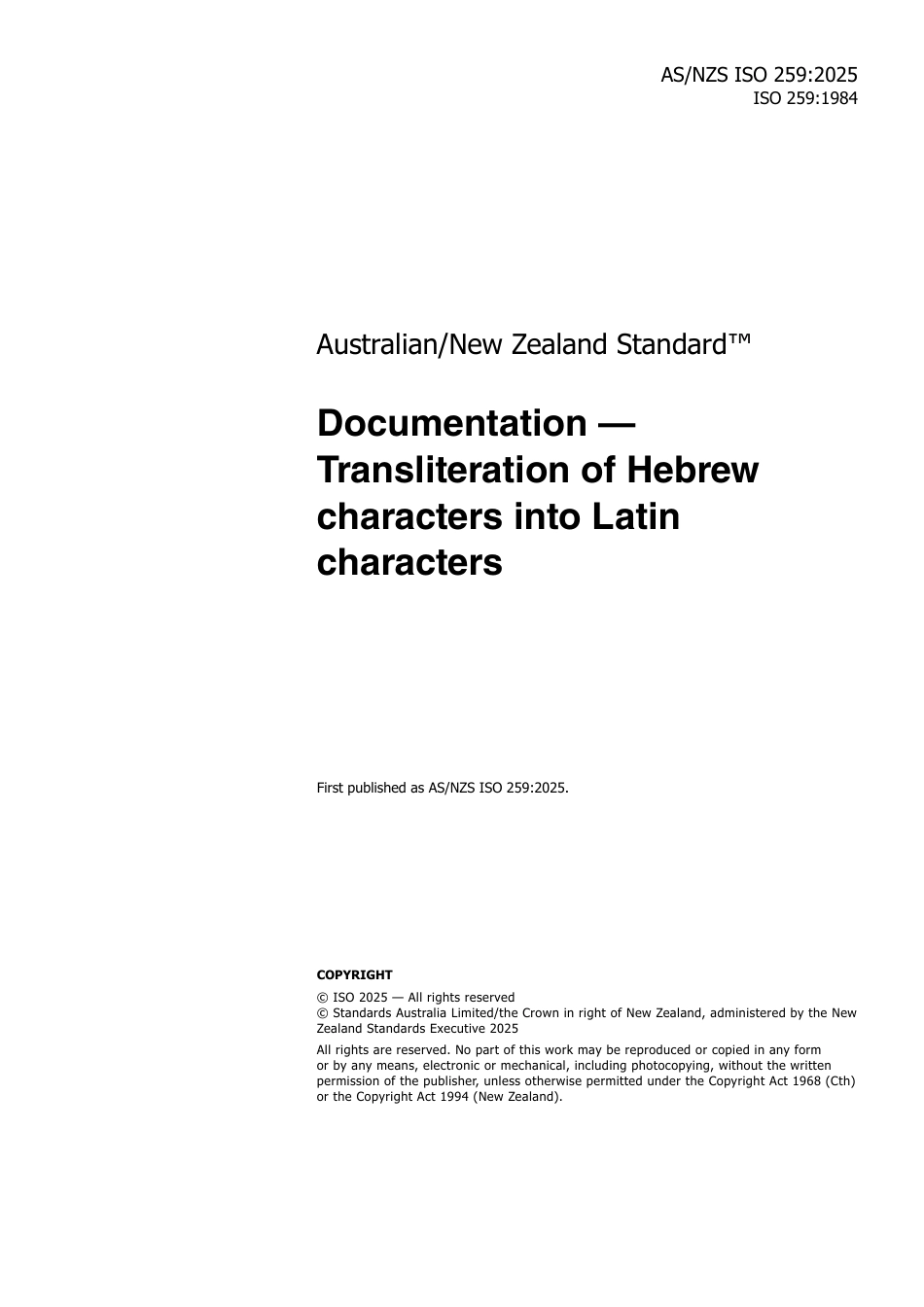 AS/NZS ISO 259:2025
ISO 259:1984

Australian/New Zealand Standard™

Documentation — Transliteration of Hebrew characters into Latin characters

First published as AS/NZS ISO 259:2025.

COPYRIGHT

© ISO 2025 — All rights reserved
© Standards Australia Limited/the Crown in right of New Zealand, administered by the New Zealand Standards Executive 2025

All rights are reserved. No part of this work may be reproduced or copied in any form or by any means, electronic or mechanical, including photocopying, without the written permission of the publisher, unless otherwise permitted under the Copyright Act 1968 (Cth) or the Copyright Act 1994 (New Zealand).